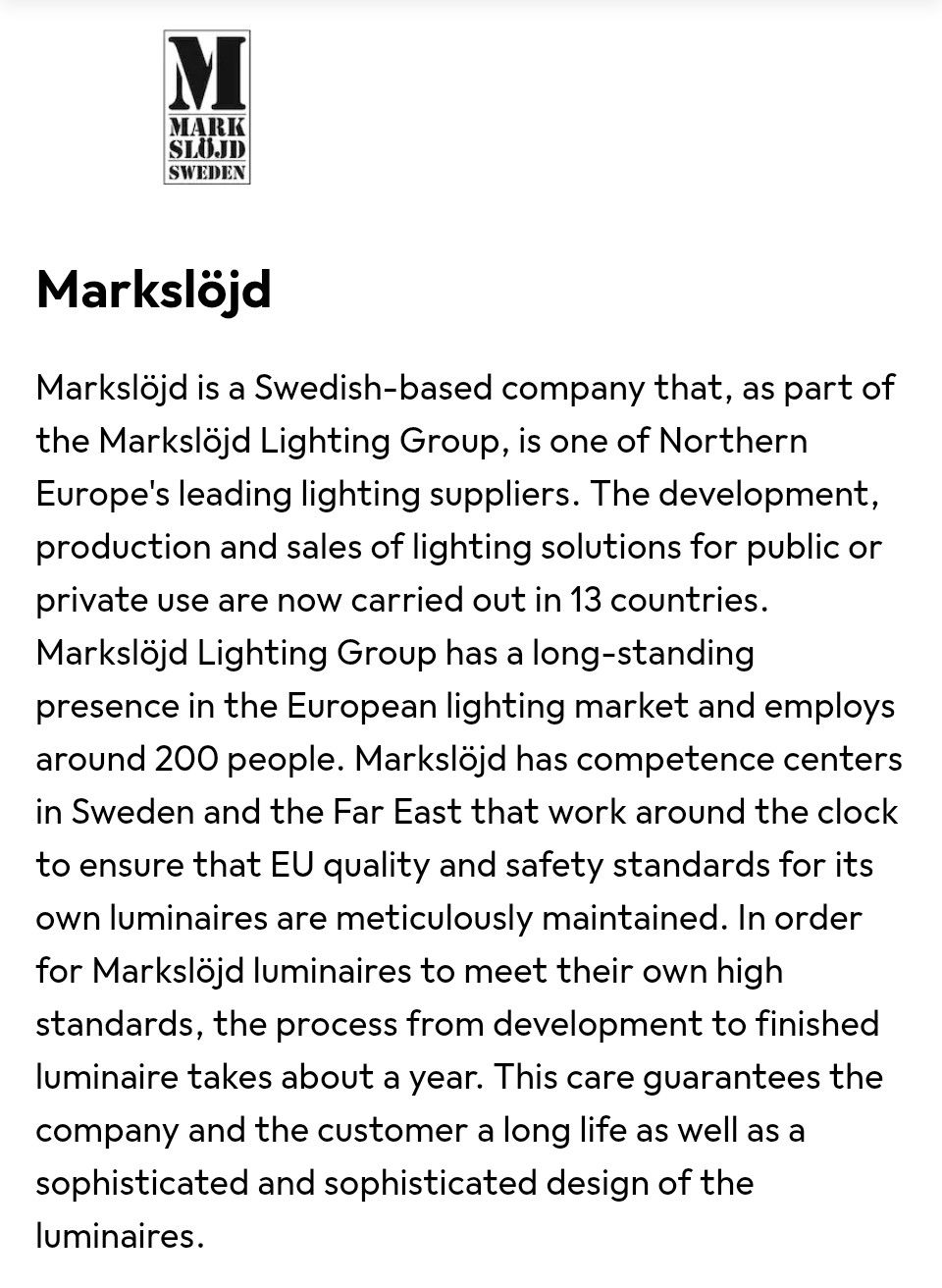 M
MARK
SLÖJD
SWEDEN

Markslöjd

Markslöjd is a Swedish-based company that, as part of the Markslöjd Lighting Group, is one of Northern Europe's leading lighting suppliers. The development, production and sales of lighting solutions for public or private use are now carried out in 13 countries. Markslöjd Lighting Group has a long-standing presence in the European lighting market and employs around 200 people. Markslöjd has competence centers in Sweden and the Far East that work around the clock to ensure that EU quality and safety standards for its own luminaires are meticulously maintained. In order for Markslöjd luminaires to meet their own high standards, the process from development to finished luminaire takes about a year. This care guarantees the company and the customer a long life as well as a sophisticated and sophisticated design of the luminaires.